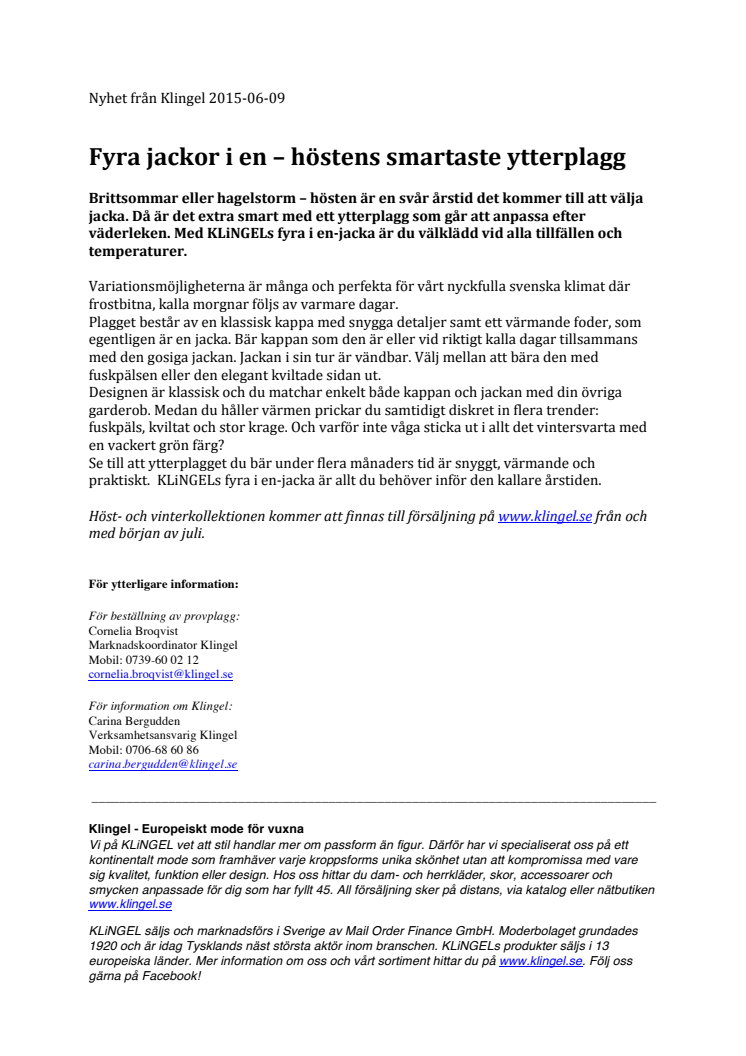 Nyhet från Klingel 2015-06-09

Fyra jackor i en – höstens smartaste ytterplagg

Brittsommar eller hagelstorm – hösten är en svår årstid det kommer till att välja jacka. Då är det extra smart med ett ytterplagg som går att anpassa efter väderleken. Med KLiNGELs fyra i en-jacka är du välklädd vid alla tillfällen och temperaturer.

Variationsmöjligheterna är många och perfekta för vårt nyckfulla svenska klimat där frostbitna, kalla morgnar följs av varmare dagar.
Plagget består av en klassisk kappa med snygga detaljer samt ett värmande foder, som egentligen är en jacka. Bär kappan som den är eller vid riktigt kalla dagar tillsammans med den gosiga jackan. Jackan i sin tur är vändbar. Välj mellan att bära den med fuskpälsen eller den elegant kviltade sidan ut.
Designen är klassisk och du matchar enkelt både kappan och jackan med din övriga garderob. Medan du håller värmen prickar du samtidigt diskret in flera trender: fuskpäls, kviltat och stor krage. Och varför inte våga sticka ut i allt det vintersvarta med en vackert grön färg?
Se till att ytterplagget du bär under flera månaders tid är snyggt, värmande och praktiskt. KLiNGELs fyra i en-jacka är allt du behöver inför den kallare årstiden.

Höst- och vinterkollektionen kommer att finnas till försäljning på www.klingel.se från och med början av juli.

För ytterligare information:

För beställning av provplagg:
Cornelia Broqvist
Marknadskoordinator Klingel
Mobil: 0739-60 02 12
cornelia.broqvist@klingel.se

För information om Klingel:
Carina Bergudden
Verksamhetsansvarig Klingel
Mobil: 0706-68 60 86
carina.bergudden@klingel.se

Klingel - Europeiskt mode för vuxna
Vi på KLiNGEL vet att stil handlar mer om passform än figur. Därför har vi specialiserat oss på ett kontinentalt mode som framhäver varje kroppsforms unika skönhet utan att kompromissa med vare sig kvalitet, funktion eller design. Hos oss hittar du dam- och herrkläder, skor, accessoarer och smycken anpassade för dig som har fyllt 45. All försäljning sker på distans, via katalog eller nätbutiken www.klingel.se

KLiNGEL säljs och marknadsförs i Sverige av Mail Order Finance GmbH. Moderbolaget grundades 1920 och är idag Tysklands näst största aktör inom branschen. KLiNGELs produkter säljs i 13 europeiska länder. Mer information om oss och vårt sortiment hittar du på www.klingel.se. Följ oss gärna på Facebook!